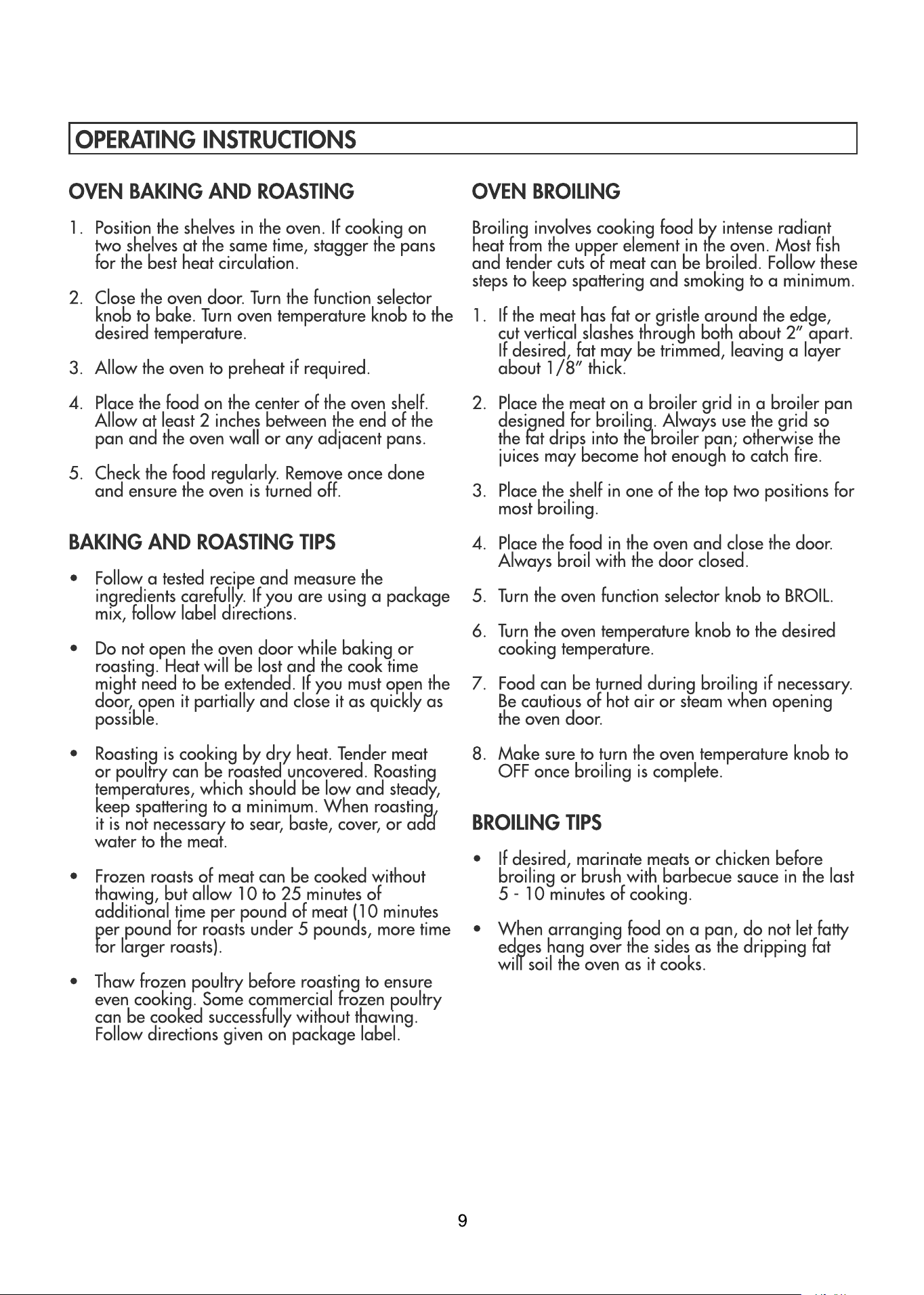 OPERATING INSTRUCTIONS

OVEN BAKING AND ROASTING

1. Position the shelves in the oven. If cooking on two shelves at the same time, stagger the pans for the best heat circulation.

2. Close the oven door. Turn the function selector knob to bake. Turn oven temperature knob to the desired temperature.

3. Allow the oven to preheat if required.

4. Place the food on the center of the oven shelf. Allow at least 2 inches between the end of the pan and the oven wall or any adjacent pans.

5. Check the food regularly. Remove once done and ensure the oven is turned off.

BAKING AND ROASTING TIPS

• Follow a tested recipe and measure the ingredients carefully. If you are using a package mix, follow label directions.

• Do not open the oven door while baking or roasting. Heat will be lost and the cook time might need to be extended. If you must open the door, open it partially and close it as quickly as possible.

• Roasting is cooking by dry heat. Tender meat or poultry can be roasted uncovered. Roasting temperatures, which should be low and steady, keep spattering to a minimum. When roasting, it is not necessary to sear, baste, cover, or add water to the meat.

• Frozen roasts of meat can be cooked without thawing, but allow 10 to 25 minutes of additional time per pound of meat (10 minutes per pound for roasts under 5 pounds, more time for larger roasts).

• Thaw frozen poultry before roasting to ensure even cooking. Some commercial frozen poultry can be cooked successfully without thawing. Follow directions given on package label.

OVEN BROILING

Broiling involves cooking food by intense radiant heat from the upper element in the oven. Most fish and tender cuts of meat can be broiled. Follow these steps to keep spattering and smoking to a minimum.

1. If the meat has fat or gristle around the edge, cut vertical slashes through both about 2" apart. If desired, fat may be trimmed, leaving a layer about 1/8" thick.

2. Place the meat on a broiler grid in a broiler pan designed for broiling. Always use the grid so the fat drips into the broiler pan; otherwise the juices may become hot enough to catch fire.

3. Place the shelf in one of the top two positions for most broiling.

4. Place the food in the oven and close the door. Always broil with the door closed.

5. Turn the oven function selector knob to BROIL.

6. Turn the oven temperature knob to the desired cooking temperature.

7. Food can be turned during broiling if necessary. Be cautious of hot air or steam when opening the oven door.

8. Make sure to turn the oven temperature knob to OFF once broiling is complete.

BROILING TIPS

• If desired, marinate meats or chicken before broiling or brush with barbecue sauce in the last 5 - 10 minutes of cooking.

• When arranging food on a pan, do not let fatty edges hang over the sides as the dripping fat will soil the oven as it cooks.

9